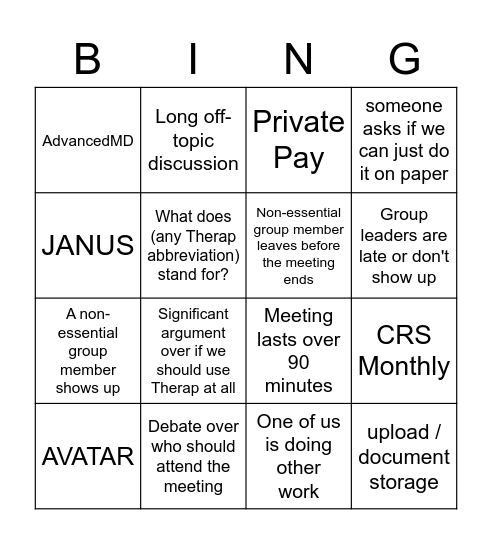 | B | I | N | G |
|---|---|---|---|
| AdvancedMD | Long off-topic discussion | Private Pay | someone asks if we can just do it on paper |
| JANUS | What does (any Therap abbreviation) stand for? | Non-essential group member leaves before the meeting ends | Group leaders are late or don't show up |
| A non-essential group member shows up | Significant argument over if we should use Therap at all | Meeting lasts over 90 minutes | CRS Monthly |
| AVATAR | Debate over who should attend the meeting | One of us is doing other work | upload / document storage |